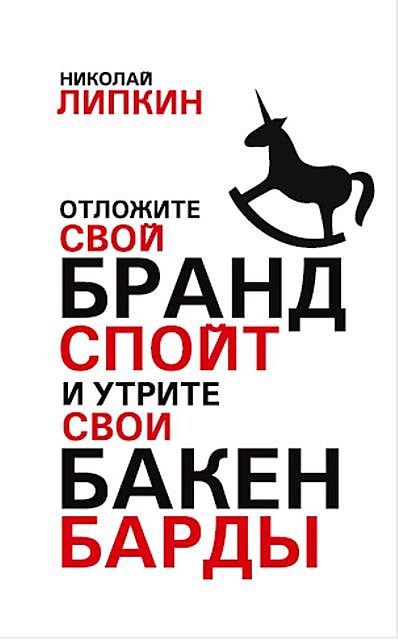 НИКОЛАЙ
ЛИПКИН

ОТЛОЖИТЕ
СВОЙ
БРАНД
СПОЙТ
И УТРИТЕ
СВОИ
БАКЕН
БАРДЫ